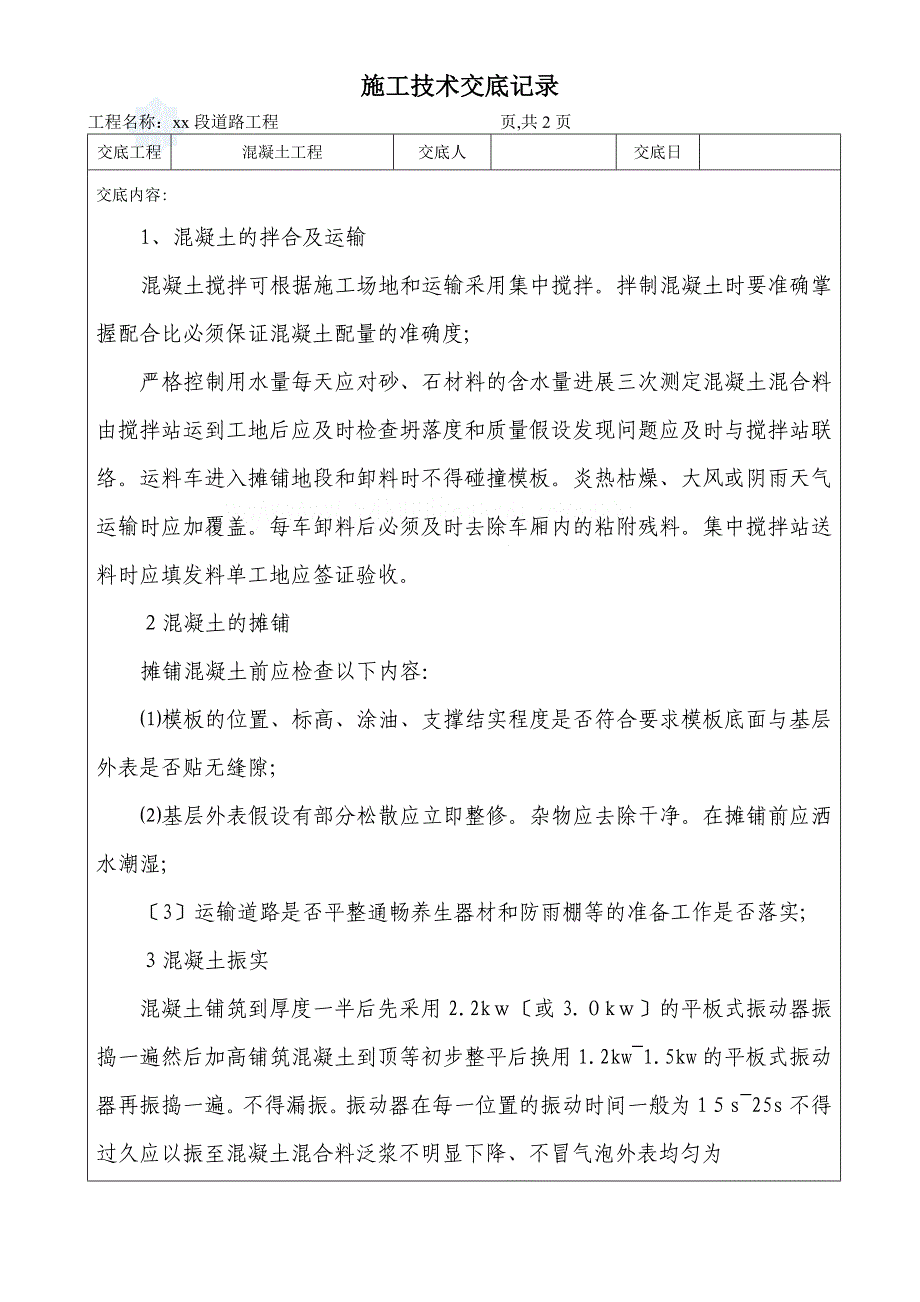 施工技术交底记录

工程名称：xx 段道路工程　　　　　　　　　　页,共 2 页

| 交底工程 | 混凝土工程 | 交底人 |  | 交底日 |  |
|---|---|---|---|---|---|

交底内容:

1、混凝土的拌合及运输

混凝土搅拌可根据施工场地和运输采用集中搅拌。拌制混凝土时要准确掌握配合比必须保证混凝土配量的准确度;

严格控制用水量每天应对砂、石材料的含水量进展三次测定混凝土混合料由搅拌站运到工地后应及时检查坍落度和质量假设发现问题应及时与搅拌站联络。运料车进入摊铺地段和卸料时不得碰撞模板。炎热枯燥、大风或阴雨天气运输时应加覆盖。每车卸料后必须及时去除车厢内的粘附残料。集中搅拌站送料时应填发料单工地应签证验收。

2 混凝土的摊铺

摊铺混凝土前应检查以下内容:

(1)模板的位置、标高、涂油、支撑结实程度是否符合要求模板底面与基层外表是否贴无缝隙;

(2)基层外表假设有部分松散应立即整修。杂物应去除干净。在摊铺前应洒水潮湿;

〔3〕运输道路是否平整通畅养生器材和防雨棚等的准备工作是否落实;

3 混凝土振实

混凝土铺筑到厚度一半后先采用 2.2kw〔或 3.0kw〕的平板式振动器振捣一遍然后加高铺筑混凝土到顶等初步整平后换用 1.2kw¯1.5kw 的平板式振动器再振捣一遍。不得漏振。振动器在每一位置的振动时间一般为 15s¯25s 不得过久应以振至混凝土混合料泛浆不明显下降、不冒气泡外表均匀为